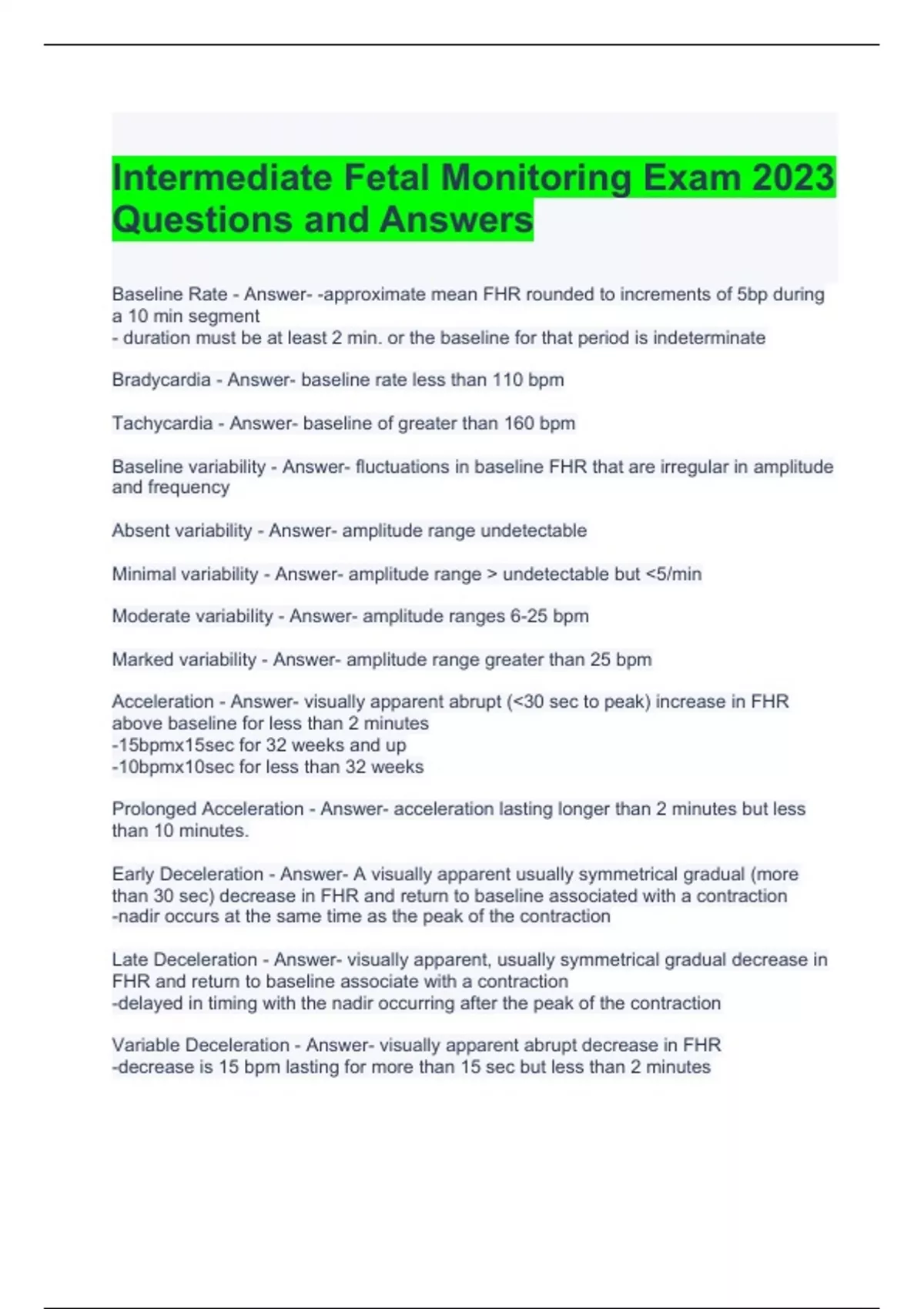 Intermediate Fetal Monitoring Exam 2023 Questions and Answers

Baseline Rate - Answer- -approximate mean FHR rounded to increments of 5bp during a 10 min segment
- duration must be at least 2 min. or the baseline for that period is indeterminate

Bradycardia - Answer- baseline rate less than 110 bpm

Tachycardia - Answer- baseline of greater than 160 bpm

Baseline variability - Answer- fluctuations in baseline FHR that are irregular in amplitude and frequency

Absent variability - Answer- amplitude range undetectable

Minimal variability - Answer- amplitude range > undetectable but <5/min

Moderate variability - Answer- amplitude ranges 6-25 bpm

Marked variability - Answer- amplitude range greater than 25 bpm

Acceleration - Answer- visually apparent abrupt (<30 sec to peak) increase in FHR above baseline for less than 2 minutes
-15bpmx15sec for 32 weeks and up
-10bpmx10sec for less than 32 weeks

Prolonged Acceleration - Answer- acceleration lasting longer than 2 minutes but less than 10 minutes.

Early Deceleration - Answer- A visually apparent usually symmetrical gradual (more than 30 sec) decrease in FHR and return to baseline associated with a contraction
-nadir occurs at the same time as the peak of the contraction

Late Deceleration - Answer- visually apparent, usually symmetrical gradual decrease in FHR and return to baseline associate with a contraction
-delayed in timing with the nadir occurring after the peak of the contraction

Variable Deceleration - Answer- visually apparent abrupt decrease in FHR
-decrease is 15 bpm lasting for more than 15 sec but less than 2 minutes